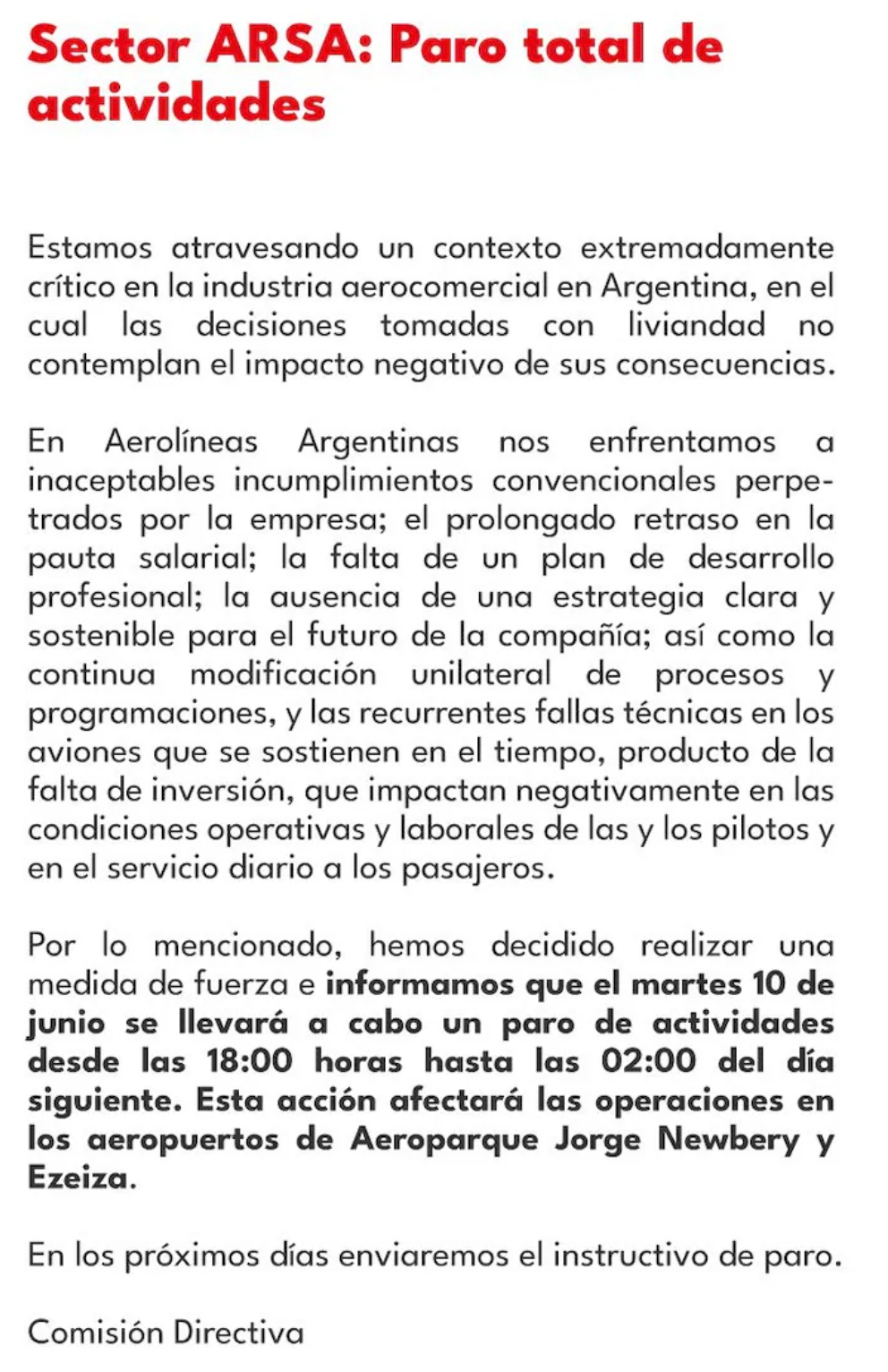 Sector ARSA: Paro total de actividades

Estamos atravesando un contexto extremadamente crítico en la industria aerocomercial en Argentina, en el cual las decisiones tomadas con liviandad no contemplan el impacto negativo de sus consecuencias.

En Aerolíneas Argentinas nos enfrentamos a inaceptables incumplimientos convencionales perpetrados por la empresa; el prolongado retraso en la pauta salarial; la falta de un plan de desarrollo profesional; la ausencia de una estrategia clara y sostenible para el futuro de la compañía; así como la continua modificación unilateral de procesos y programaciones, y las recurrentes fallas técnicas en los aviones que se sostienen en el tiempo, producto de la falta de inversión, que impactan negativamente en las condiciones operativas y laborales de las y los pilotos y en el servicio diario a los pasajeros.

Por lo mencionado, hemos decidido realizar una medida de fuerza e informamos que el martes 10 de junio se llevará a cabo un paro de actividades desde las 18:00 horas hasta las 02:00 del día siguiente. Esta acción afectará las operaciones en los aeropuertos de Aeroparque Jorge Newbery y Ezeiza.

En los próximos días enviaremos el instructivo de paro.

Comisión Directiva